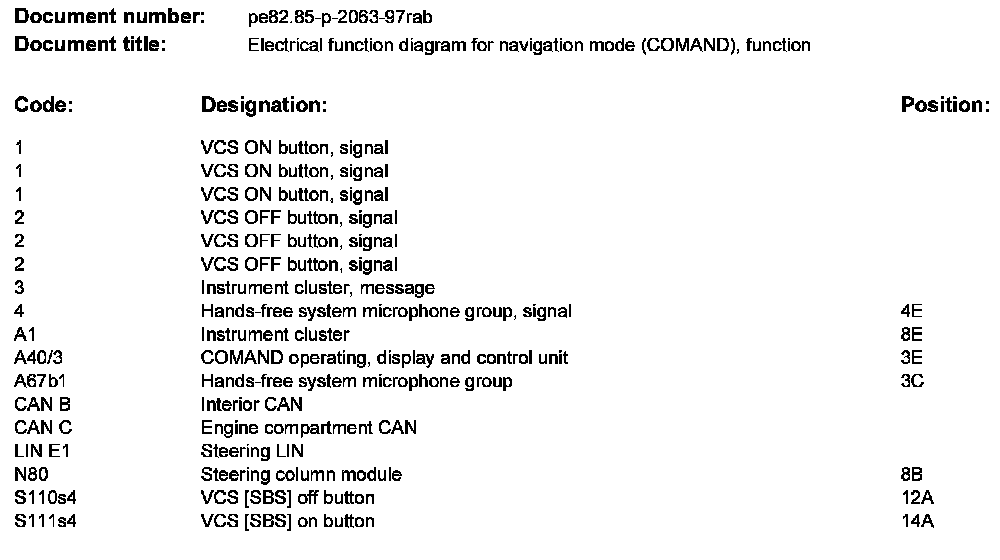 **Document number:** pe82.85-p-2063-97rab
**Document title:** Electrical function diagram for navigation mode (COMAND), function

| Code: | Designation: | Position: |
|---|---|---|
| 1 | VCS ON button, signal | |
| 1 | VCS ON button, signal | |
| 1 | VCS ON button, signal | |
| 2 | VCS OFF button, signal | |
| 2 | VCS OFF button, signal | |
| 2 | VCS OFF button, signal | |
| 3 | Instrument cluster, message | |
| 4 | Hands-free system microphone group, signal | 4E |
| A1 | Instrument cluster | 8E |
| A40/3 | COMAND operating, display and control unit | 3E |
| A67b1 | Hands-free system microphone group | 3C |
| CAN B | Interior CAN | |
| CAN C | Engine compartment CAN | |
| LIN E1 | Steering LIN | |
| N80 | Steering column module | 8B |
| S110s4 | VCS [SBS] off button | 12A |
| S111s4 | VCS [SBS] on button | 14A |